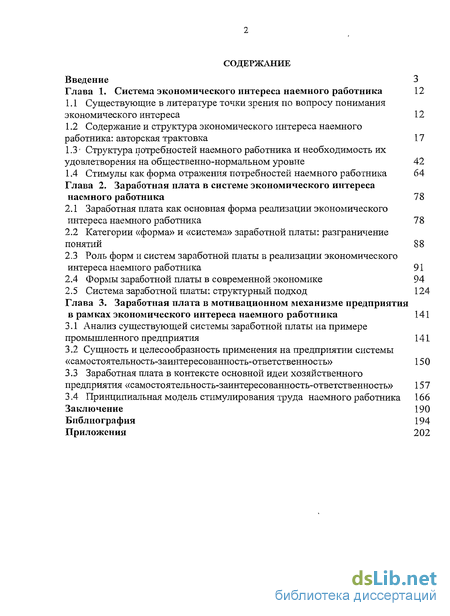 2

СОДЕРЖАНИЕ

Введение 3
Глава 1. Система экономического интереса наемного работника 12
1.1 Существующие в литературе точки зрения по вопросу понимания экономического интереса 12
1.2 Содержание и структура экономического интереса наемного работника: авторская трактовка 17
1.3 Структура потребностей наемного работника и необходимость их удовлетворения на общественно-нормальном уровне 42
1.4 Стимулы как форма отражения потребностей наемного работника 64
Глава 2. Заработная плата в системе экономического интереса наемного работника 78
2.1 Заработная плата как основная форма реализации экономического интереса наемного работника 78
2.2 Категории «форма» и «система» заработной платы: разграничение понятий 88
2.3 Роль форм и систем заработной платы в реализации экономического интереса наемного работника 91
2.4 Формы заработной платы в современной экономике 94
2.5 Система заработной платы: структурный подход 124
Глава 3. Заработная плата в мотивационном механизме предприятия в рамках экономического интереса наемного работника 141
3.1 Анализ существующей системы заработной платы на примере промышленного предприятия 141
3.2 Сущность и целесообразность применения на предприятии системы «самостоятельность-заинтересованность-ответственность» 150
3.3 Заработная плата в контексте основной идеи хозяйственного предприятия «самостоятельность-заинтересованность-ответственность» 157
3.4 Принципиальная модель стимулирования труда наемного работника 166
Заключение 190
Библиография 194
Приложения 202

dsLib.net
библиотека диссертаций